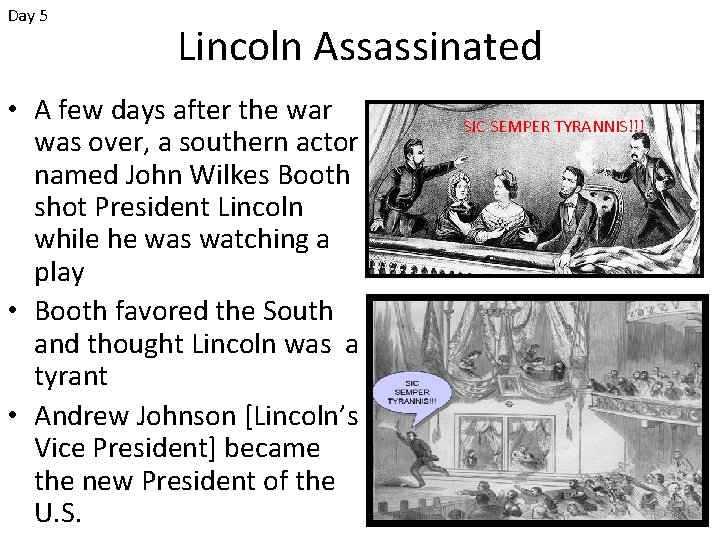 Day 5

Lincoln Assassinated

• A few days after the war was over, a southern actor named John Wilkes Booth shot President Lincoln while he was watching a play

• Booth favored the South and thought Lincoln was a tyrant

• Andrew Johnson [Lincoln's Vice President] became the new President of the U.S.

SIC SEMPER TYRANNIS!!!

SIC SEMPER TYRANNIS!!!